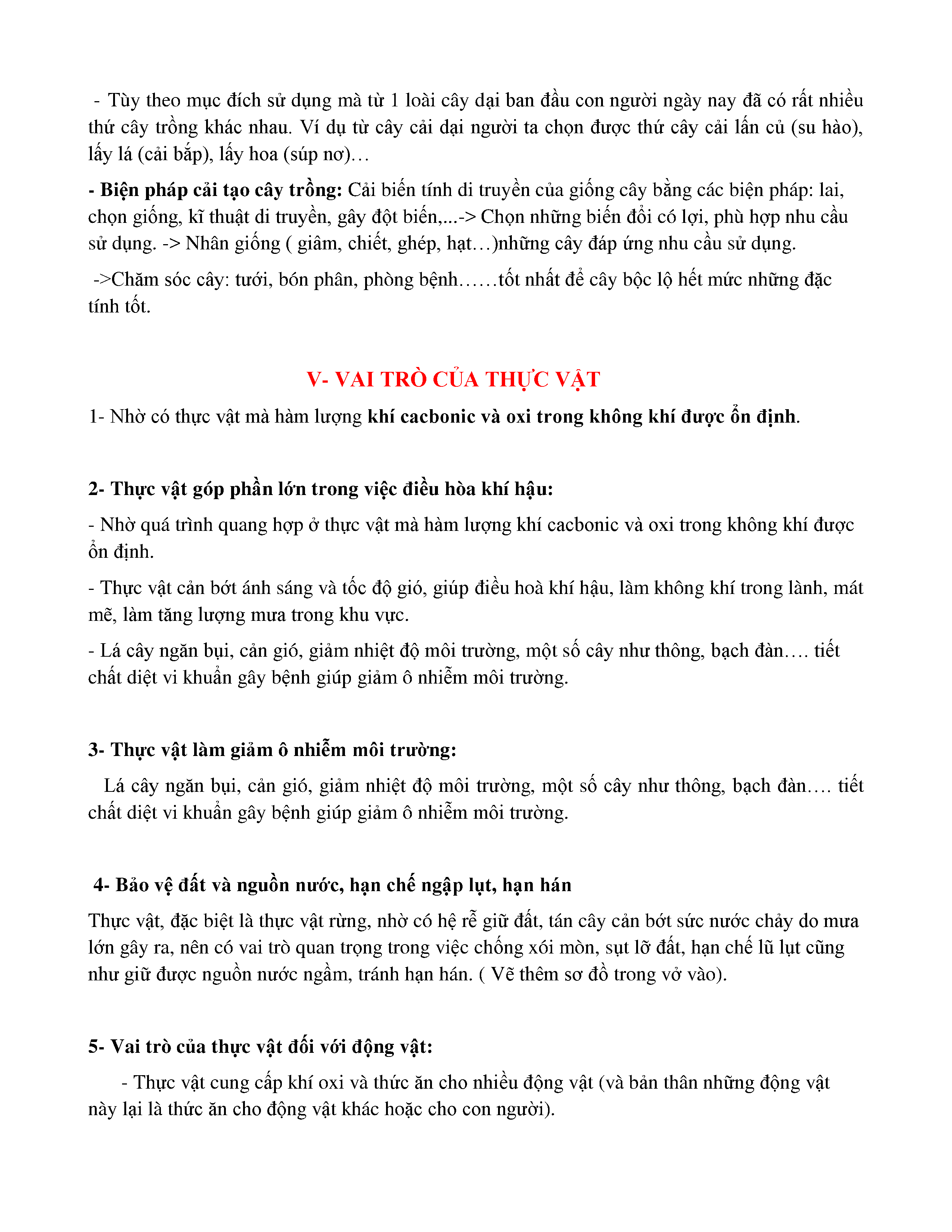 - Tùy theo mục đích sử dụng mà từ 1 loài cây dại ban đầu con người ngày nay đã có rất nhiều thứ cây trồng khác nhau. Ví dụ từ cây cải dại người ta chọn được thứ cây cải lấn củ (su hào), lấy lá (cải bắp), lấy hoa (súp nơ)…

- Biện pháp cải tạo cây trồng: Cải biến tính di truyền của giống cây bằng các biện pháp: lai, chọn giống, kĩ thuật di truyền, gây đột biến,...-> Chọn những biến đổi có lợi, phù hợp nhu cầu sử dụng. -> Nhân giống ( giâm, chiết, ghép, hạt…)những cây đáp ứng nhu cầu sử dụng.

->Chăm sóc cây: tưới, bón phân, phòng bệnh……tốt nhất để cây bộc lộ hết mức những đặc tính tốt.

V- VAI TRÒ CỦA THỰC VẬT

1- Nhờ có thực vật mà hàm lượng khí cacbonic và oxi trong không khí được ổn định.

2- Thực vật góp phần lớn trong việc điều hòa khí hậu:

- Nhờ quá trình quang hợp ở thực vật mà hàm lượng khí cacbonic và oxi trong không khí được ổn định.

- Thực vật cản bớt ánh sáng và tốc độ gió, giúp điều hoà khí hậu, làm không khí trong lành, mát mẽ, làm tăng lượng mưa trong khu vực.

- Lá cây ngăn bụi, cản gió, giảm nhiệt độ môi trường, một số cây như thông, bạch đàn…. tiết chất diệt vi khuẩn gây bệnh giúp giảm ô nhiễm môi trường.

3- Thực vật làm giảm ô nhiễm môi trường:

Lá cây ngăn bụi, cản gió, giảm nhiệt độ môi trường, một số cây như thông, bạch đàn…. tiết chất diệt vi khuẩn gây bệnh giúp giảm ô nhiễm môi trường.

4- Bảo vệ đất và nguồn nước, hạn chế ngập lụt, hạn hán

Thực vật, đặc biệt là thực vật rừng, nhờ có hệ rễ giữ đất, tán cây cản bớt sức nước chảy do mưa lớn gây ra, nên có vai trò quan trọng trong việc chống xói mòn, sụt lỡ đất, hạn chế lũ lụt cũng như giữ được nguồn nước ngầm, tránh hạn hán. ( Vẽ thêm sơ đồ trong vở vào).

5- Vai trò của thực vật đối với động vật:

- Thực vật cung cấp khí oxi và thức ăn cho nhiều động vật (và bản thân những động vật này lại là thức ăn cho động vật khác hoặc cho con người).